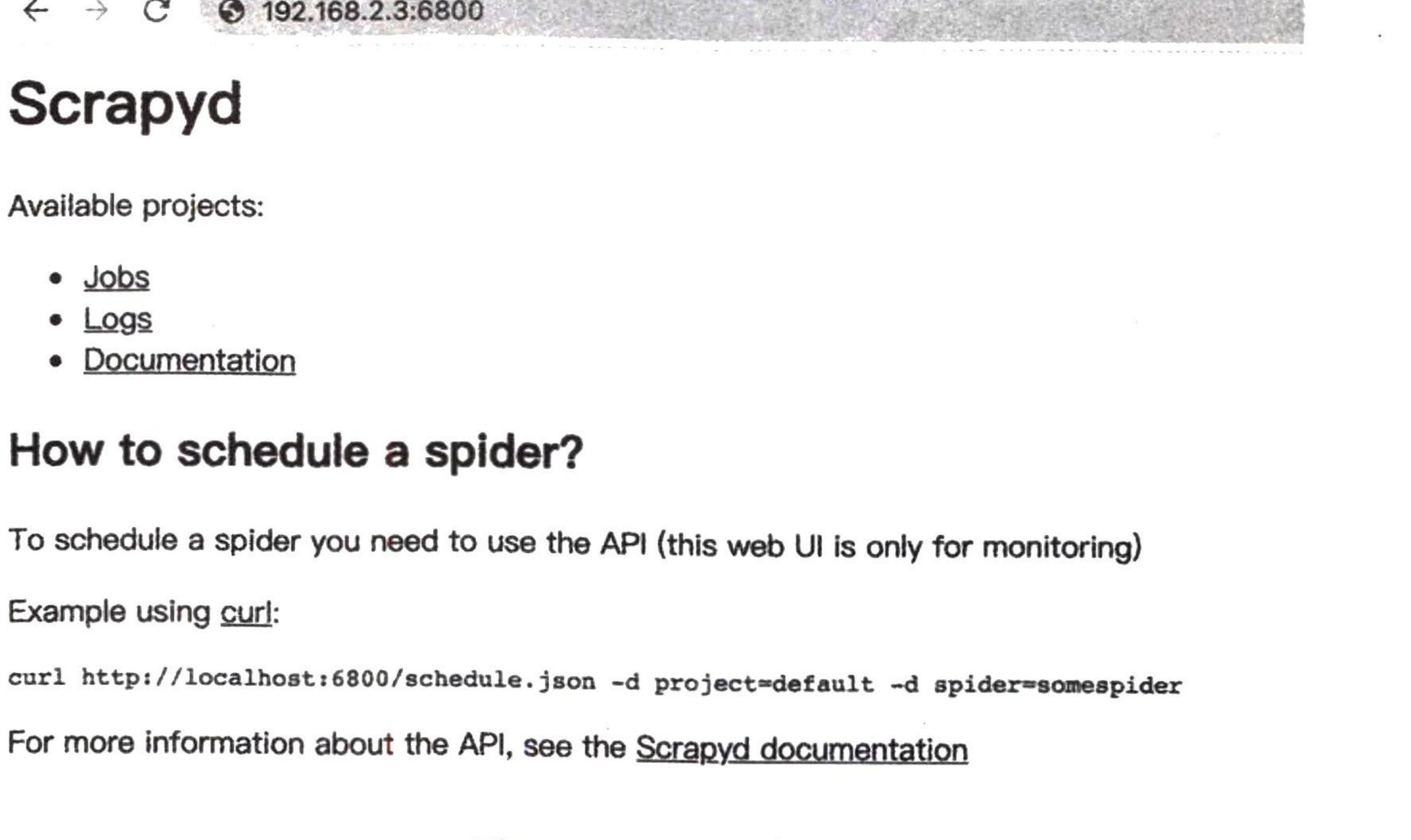 192.168.2.3:6800

Scrapyd

Available projects:

• Jobs
• Logs
• Documentation

How to schedule a spider?

To schedule a spider you need to use the API (this web UI is only for monitoring)

Example using curl:

curl http://localhost:6800/schedule.json -d project=default -d spider=somespider

For more information about the API, see the Scrapyd documentation